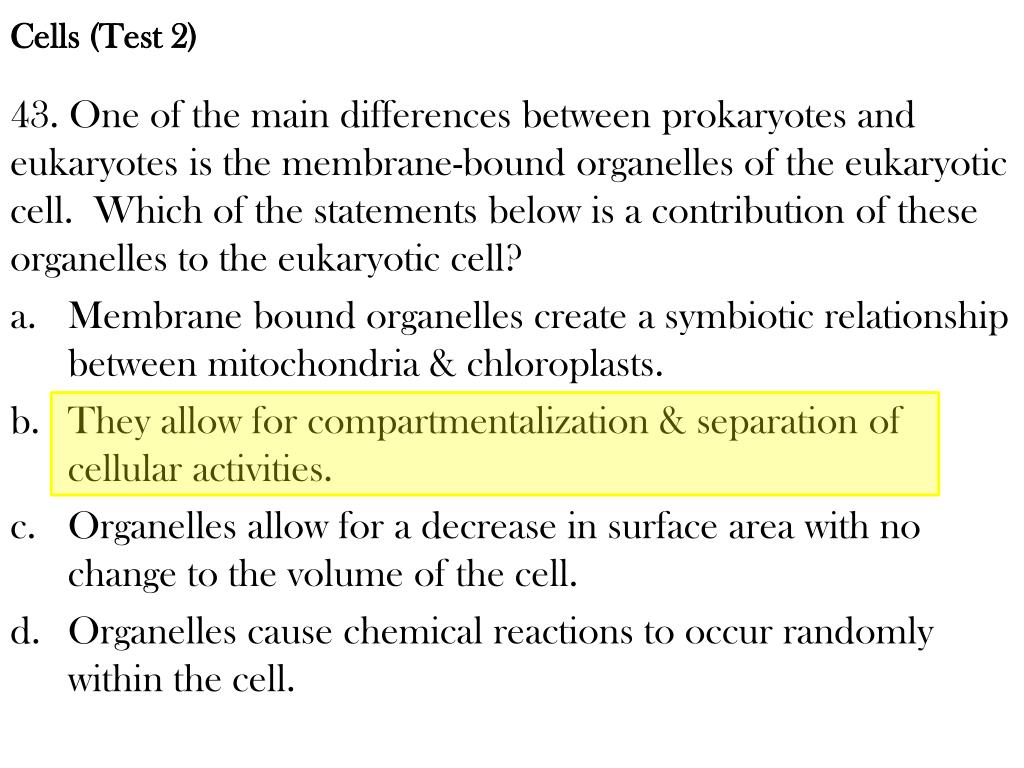 Cells (Test 2)

43. One of the main differences between prokaryotes and eukaryotes is the membrane-bound organelles of the eukaryotic cell. Which of the statements below is a contribution of these organelles to the eukaryotic cell?

a. Membrane bound organelles create a symbiotic relationship between mitochondria & chloroplasts.

b. They allow for compartmentalization & separation of cellular activities.

c. Organelles allow for a decrease in surface area with no change to the volume of the cell.

d. Organelles cause chemical reactions to occur randomly within the cell.